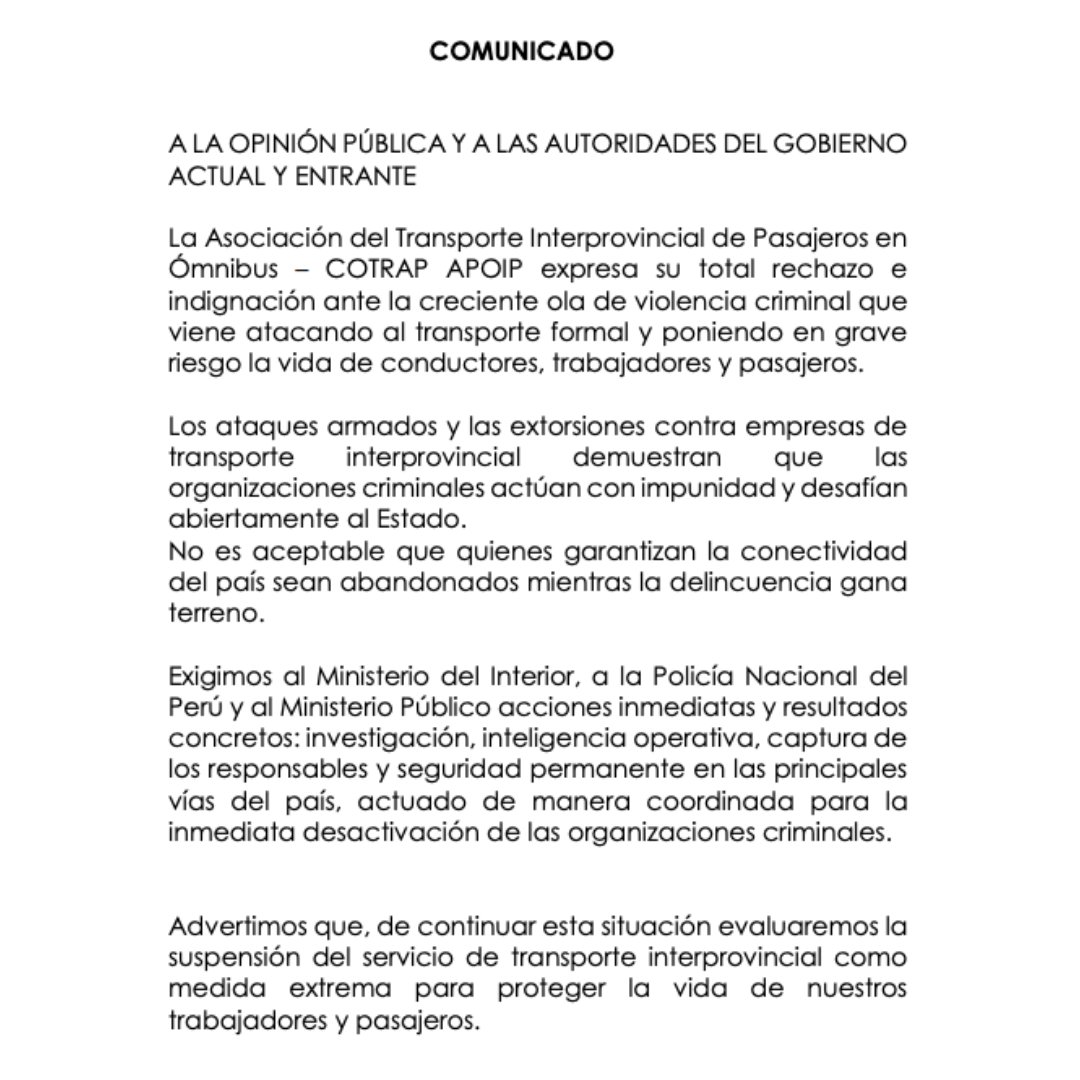 COMUNICADO

A LA OPINIÓN PÚBLICA Y A LAS AUTORIDADES DEL GOBIERNO ACTUAL Y ENTRANTE

La Asociación del Transporte Interprovincial de Pasajeros en Ómnibus – COTRAP APOIP expresa su total rechazo e indignación ante la creciente ola de violencia criminal que viene atacando al transporte formal y poniendo en grave riesgo la vida de conductores, trabajadores y pasajeros.

Los ataques armados y las extorsiones contra empresas de transporte interprovincial demuestran que las organizaciones criminales actúan con impunidad y desafían abiertamente al Estado.
No es aceptable que quienes garantizan la conectividad del país sean abandonados mientras la delincuencia gana terreno.

Exigimos al Ministerio del Interior, a la Policía Nacional del Perú y al Ministerio Público acciones inmediatas y resultados concretos: investigación, inteligencia operativa, captura de los responsables y seguridad permanente en las principales vías del país, actuado de manera coordinada para la inmediata desactivación de las organizaciones criminales.

Advertimos que, de continuar esta situación evaluaremos la suspensión del servicio de transporte interprovincial como medida extrema para proteger la vida de nuestros trabajadores y pasajeros.